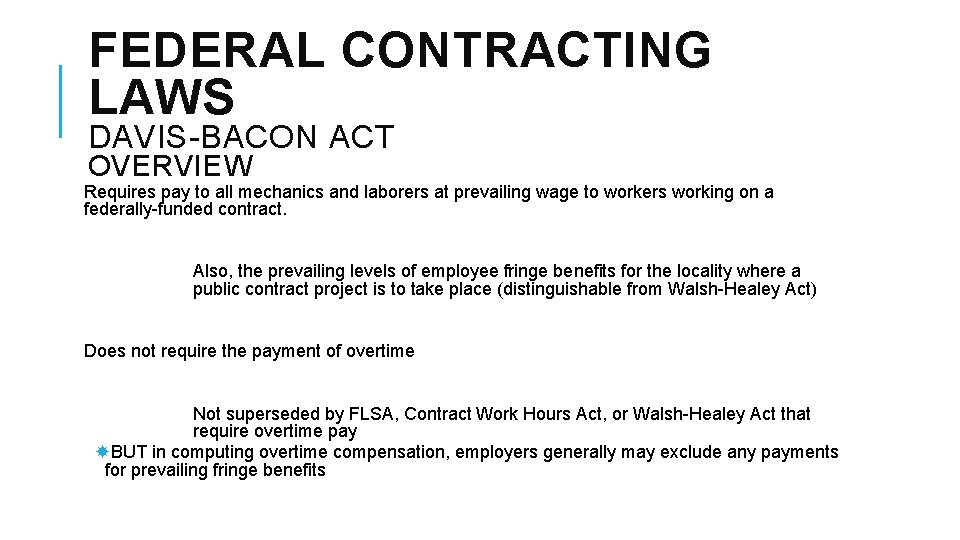 FEDERAL CONTRACTING LAWS

DAVIS-BACON ACT OVERVIEW

Requires pay to all mechanics and laborers at prevailing wage to workers working on a federally-funded contract.

Also, the prevailing levels of employee fringe benefits for the locality where a public contract project is to take place (distinguishable from Walsh-Healey Act)

Does not require the payment of overtime

Not superseded by FLSA, Contract Work Hours Act, or Walsh-Healey Act that require overtime pay

BUT in computing overtime compensation, employers generally may exclude any payments for prevailing fringe benefits